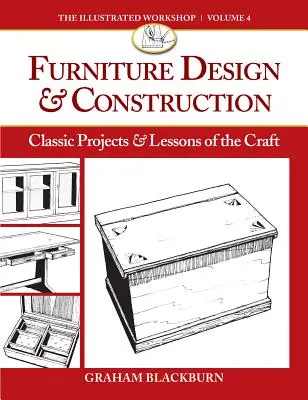 THE ILLUSTRATED WORKSHOP | VOLUME 4

FURNITURE DESIGN & CONSTRUCTION

Classic Projects & Lessons of the Craft

GRAHAM BLACKBURN